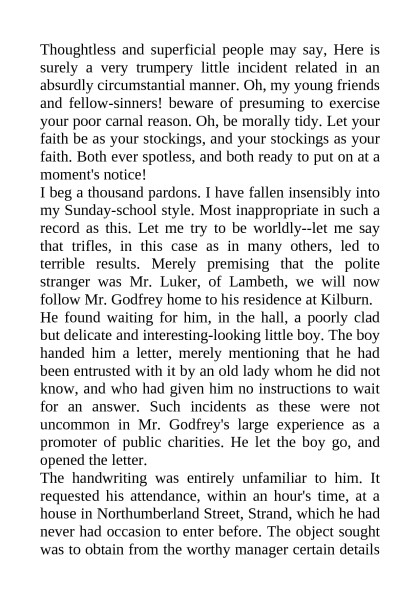 Thoughtless and superficial people may say, Here is surely a very trumpery little incident related in an absurdly circumstantial manner. Oh, my young friends and fellow-sinners! beware of presuming to exercise your poor carnal reason. Oh, be morally tidy. Let your faith be as your stockings, and your stockings as your faith. Both ever spotless, and both ready to put on at a moment's notice!

I beg a thousand pardons. I have fallen insensibly into my Sunday-school style. Most inappropriate in such a record as this. Let me try to be worldly--let me say that trifles, in this case as in many others, led to terrible results. Merely premising that the polite stranger was Mr. Luker, of Lambeth, we will now follow Mr. Godfrey home to his residence at Kilburn.

He found waiting for him, in the hall, a poorly clad but delicate and interesting-looking little boy. The boy handed him a letter, merely mentioning that he had been entrusted with it by an old lady whom he did not know, and who had given him no instructions to wait for an answer. Such incidents as these were not uncommon in Mr. Godfrey's large experience as a promoter of public charities. He let the boy go, and opened the letter.

The handwriting was entirely unfamiliar to him. It requested his attendance, within an hour's time, at a house in Northumberland Street, Strand, which he had never had occasion to enter before. The object sought was to obtain from the worthy manager certain details